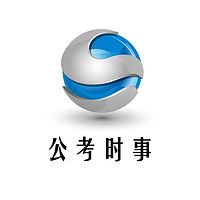 公考时事